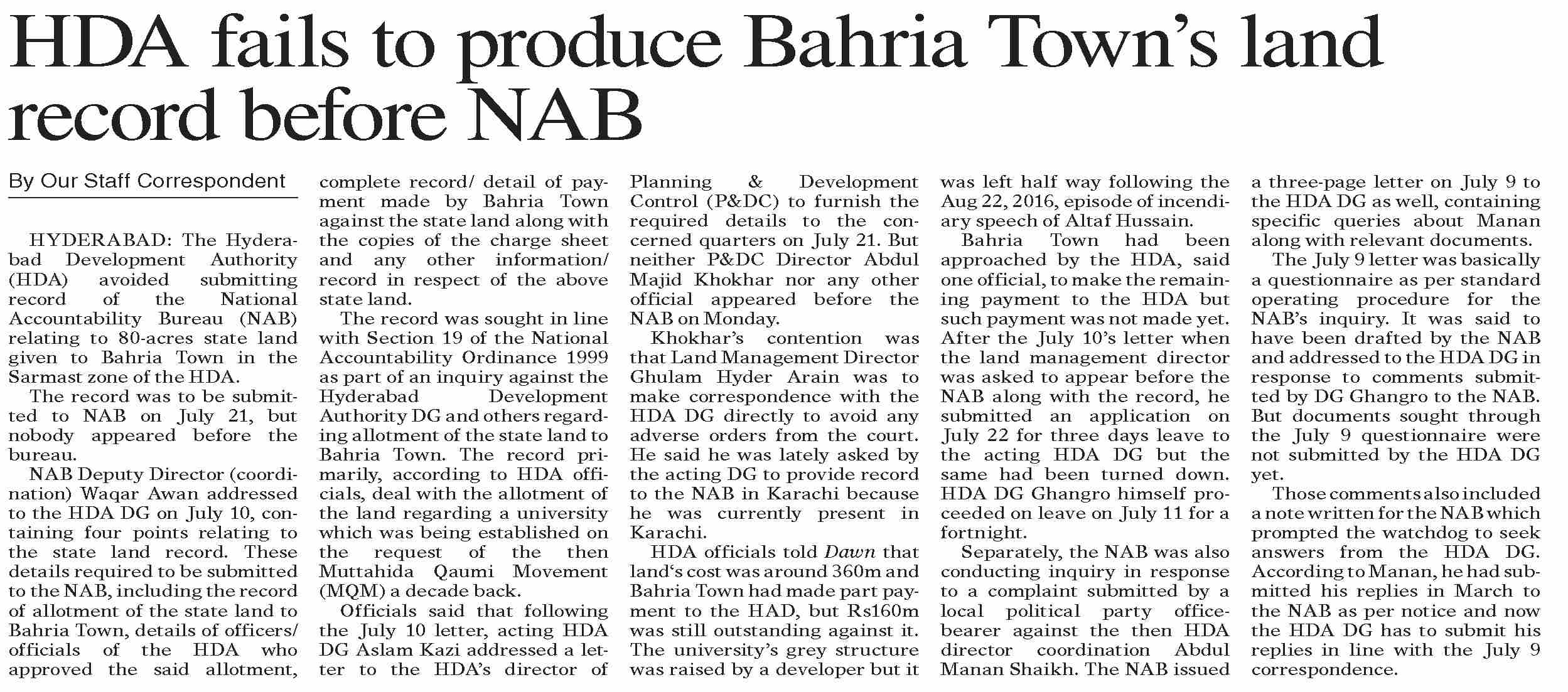 HDA fails to produce Bahria Town's land record before NAB

By Our Staff Correspondent

HYDERABAD: The Hyderabad Development Authority (HDA) avoided submitting record of the National Accountability Bureau (NAB) relating to 80-acres state land given to Bahria Town in the Sarmast zone of the HDA.

The record was to be submitted to NAB on July 21, but nobody appeared before the bureau.

NAB Deputy Director (coordination) Waqar Awan addressed to the HDA DG on July 10, containing four points relating to the state land record. These details required to be submitted to the NAB, including the record of allotment of the state land to Bahria Town, details of officers/ officials of the HDA who approved the said allotment, complete record/ detail of payment made by Bahria Town against the state land along with the copies of the charge sheet and any other information/ record in respect of the above state land.

The record was sought in line with Section 19 of the National Accountability Ordinance 1999 as part of an inquiry against the Hyderabad Development Authority DG and others regarding allotment of the state land to Bahria Town. The record primarily, according to HDA officials, deal with the allotment of the land regarding a university which was being established on the request of the then Muttahida Qaumi Movement (MQM) a decade back.

Officials said that following the July 10 letter, acting HDA DG Aslam Kazi addressed a letter to the HDA's director of Planning & Development Control (P&DC) to furnish the required details to the concerned quarters on July 21. But neither P&DC Director Abdul Majid Khokhar nor any other official appeared before the NAB on Monday.

Khokhar's contention was that Land Management Director Ghulam Hyder Arain was to make correspondence with the HDA DG directly to avoid any adverse orders from the court. He said he was lately asked by the acting DG to provide record to the NAB in Karachi because he was currently present in Karachi.

HDA officials told Dawn that land's cost was around 360m and Bahria Town had made part payment to the HAD, but Rs160m was still outstanding against it. The university's grey structure was raised by a developer but it was left half way following the Aug 22, 2016, episode of incendiary speech of Altaf Hussain.

Bahria Town had been approached by the HDA, said one official, to make the remaining payment to the HDA but such payment was not made yet. After the July 10's letter when the land management director was asked to appear before the NAB along with the record, he submitted an application on July 22 for three days leave to the acting HDA DG but the same had been turned down. HDA DG Ghangro himself proceeded on leave on July 11 for a fortnight.

Separately, the NAB was also conducting inquiry in response to a complaint submitted by a local political party office-bearer against the then HDA director coordination Abdul Manan Shaikh. The NAB issued a three-page letter on July 9 to the HDA DG as well, containing specific queries about Manan along with relevant documents.

The July 9 letter was basically a questionnaire as per standard operating procedure for the NAB's inquiry. It was said to have been drafted by the NAB and addressed to the HDA DG in response to comments submitted by DG Ghangro to the NAB. But documents sought through the July 9 questionnaire were not submitted by the HDA DG yet.

Those comments also included a note written for the NAB which prompted the watchdog to seek answers from the HDA DG. According to Manan, he had submitted his replies in March to the NAB as per notice and now the HDA DG has to submit his replies in line with the July 9 correspondence.